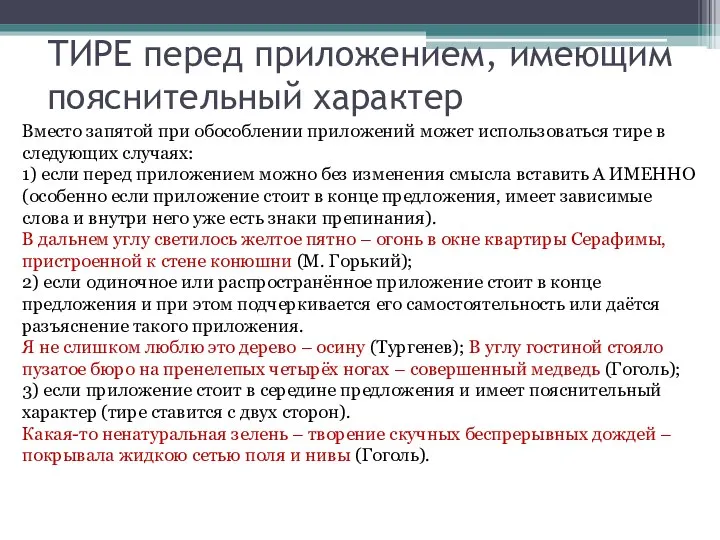 ТИРЕ перед приложением, имеющим пояснительный характер

Вместо запятой при обособлении приложений может использоваться тире в следующих случаях:
1) если перед приложением можно без изменения смысла вставить А ИМЕННО (особенно если приложение стоит в конце предложения, имеет зависимые слова и внутри него уже есть знаки препинания).
В дальнем углу светилось желтое пятно – огонь в окне квартиры Серафимы, пристроенной к стене конюшни (М. Горький);
2) если одиночное или распространённое приложение стоит в конце предложения и при этом подчеркивается его самостоятельность или даётся разъяснение такого приложения.
Я не слишком люблю это дерево – осину (Тургенев); В углу гостиной стояло пузатое бюро на пренелепых четырёх ногах – совершенный медведь (Гоголь);
3) если приложение стоит в середине предложения и имеет пояснительный характер (тире ставится с двух сторон).
Какая-то ненатуральная зелень – творение скучных беспрерывных дождей – покрывала жидкою сетью поля и нивы (Гоголь).